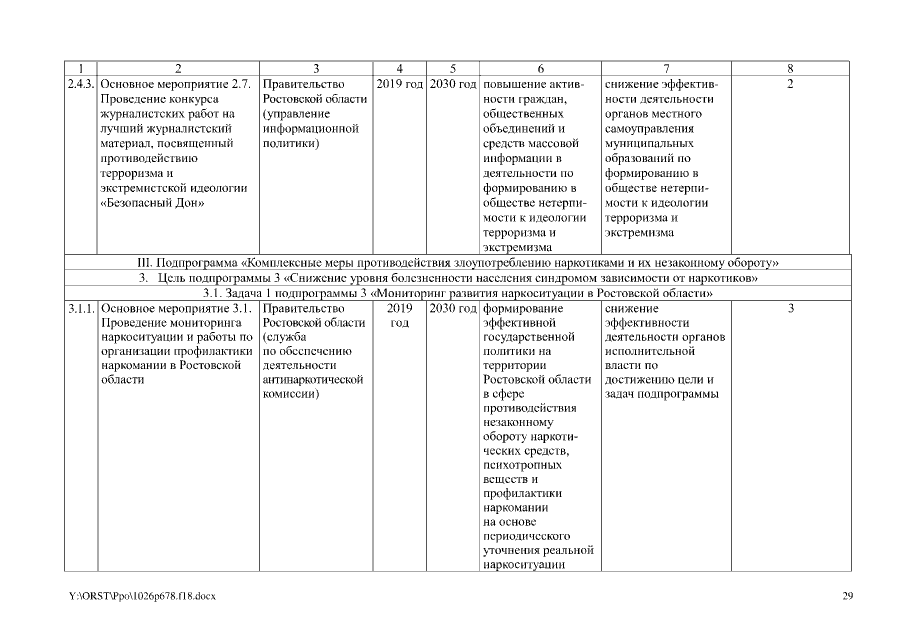 | 1 | 2 | 3 | 4 | 5 | 6 | 7 | 8 |
|---|---|---|---|---|---|---|---|
| 2.4.3. | Основное мероприятие 2.7. Проведение конкурса журналистских работ на лучший журналистский материал, посвященный противодействию терроризма и экстремистской идеологии «Безопасный Дон» | Правительство Ростовской области (управление информационной политики) | 2019 год | 2030 год | повышение активности граждан, общественных объединений и средств массовой информации в деятельности по формированию в обществе нетерпимости к идеологии терроризма и экстремизма | снижение эффективности деятельности органов местного самоуправления муниципальных образований по формированию в обществе нетерпимости к идеологии терроризма и экстремизма | 2 |
| III. Подпрограмма «Комплексные меры противодействия злоупотреблению наркотиками и их незаконному обороту» | | | | | | | |
| 3. Цель подпрограммы 3 «Снижение уровня болезненности населения синдромом зависимости от наркотиков» | | | | | | | |
| 3.1. Задача 1 подпрограммы 3 «Мониторинг развития наркоситуации в Ростовской области» | | | | | | | |
| 3.1.1. | Основное мероприятие 3.1. Проведение мониторинга наркоситуации и работы по организации профилактики наркомании в Ростовской области | Правительство Ростовской области (служба по обеспечению деятельности антинаркотической комиссии) | 2019 год | 2030 год | формирование эффективной государственной политики на территории Ростовской области в сфере противодействия незаконному обороту наркотических средств, психотропных веществ и профилактики наркомании на основе периодического уточнения реальной наркоситуации | снижение эффективности деятельности органов исполнительной власти по достижению цели и задач подпрограммы | 3 |

Y:\ORST\Ppo\1026p678.f18.docx 29